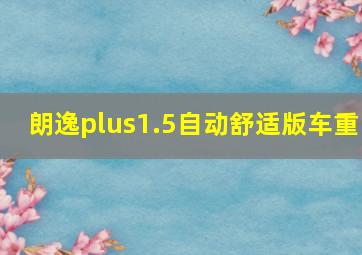 朗逸plus1.5自动舒适版车重